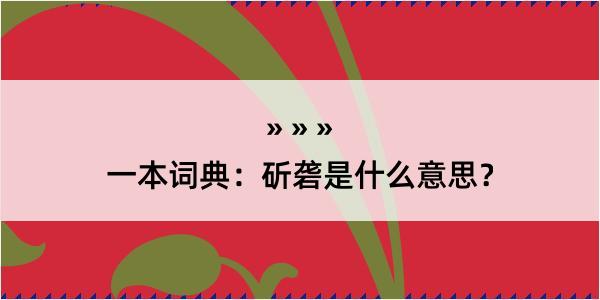 » » »
一本词典：斫砻是什么意思？